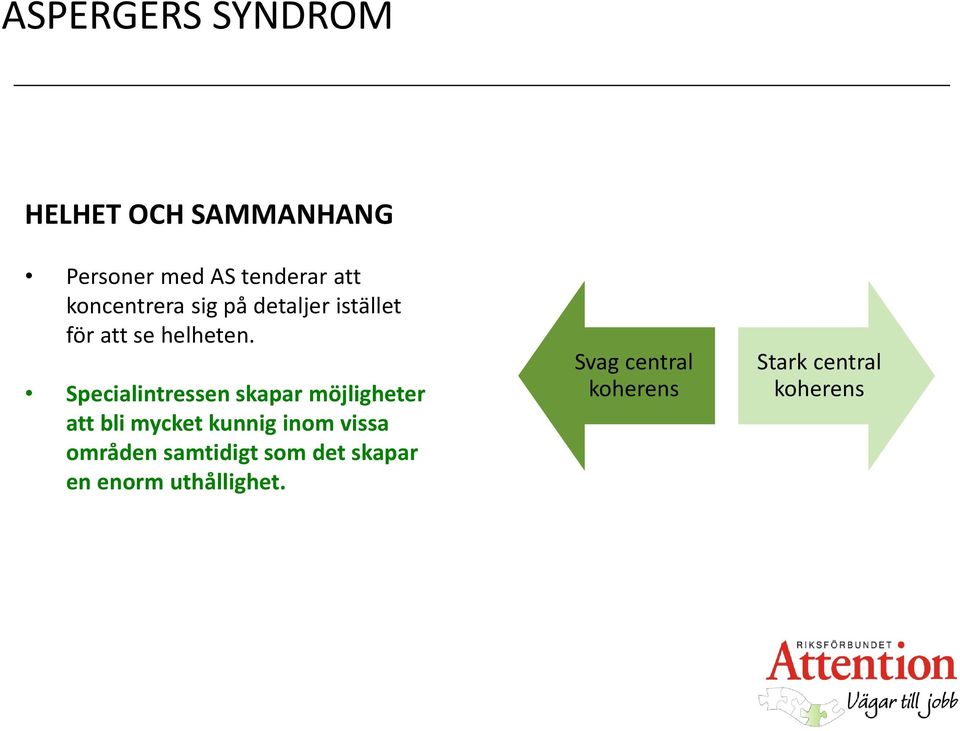 ASPERGERS SYNDROM

HELHET OCH SAMMANHANG

• Personer med AS tenderar att koncentrera sig på detaljer istället för att se helheten.

• Specialintressen skapar möjligheter att bli mycket kunnig inom vissa områden samtidigt som det skapar en enorm uthållighet.

Svag central koherens

Stark central koherens

RIKSFÖRBUNDET Attention

Vägar till jobb